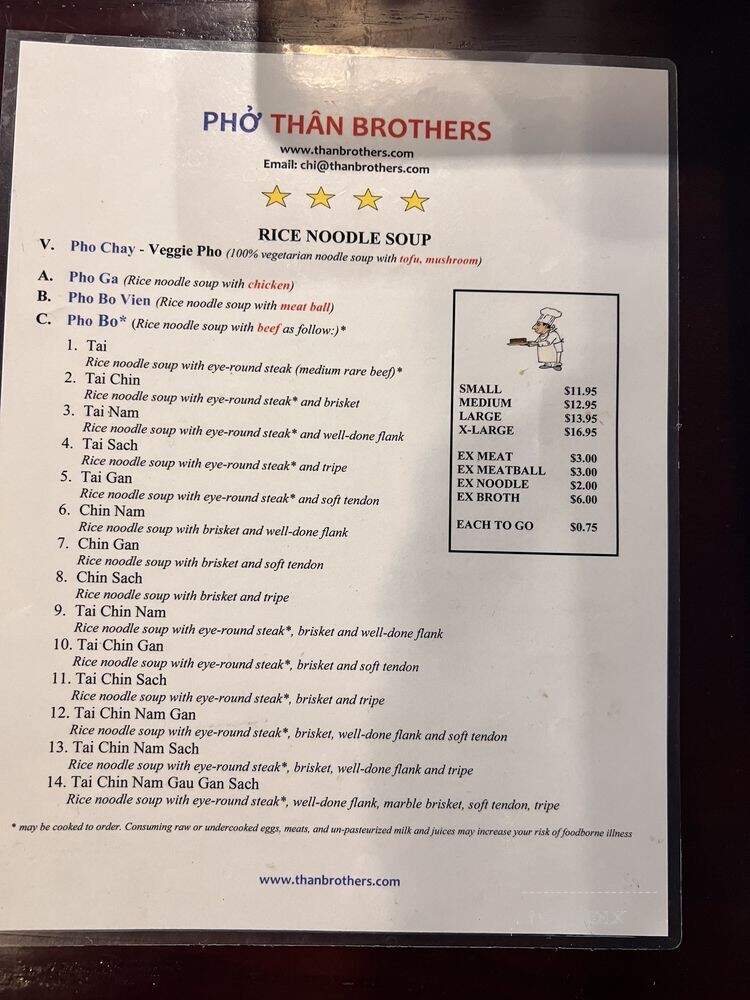 PHỞ THÂN BROTHERS
www.thanbrothers.com
Email: chi@thanbrothers.com

RICE NOODLE SOUP

V. Pho Chay - Veggie Pho (100% vegetarian noodle soup with tofu, mushroom)

A. Pho Ga (Rice noodle soup with chicken)
B. Pho Bo Vien (Rice noodle soup with meat ball)
C. Pho Bo* (Rice noodle soup with beef as follow:)*

1. Tai
Rice noodle soup with eye-round steak (medium rare beef)*
2. Tai Chin
Rice noodle soup with eye-round steak* and brisket
3. Tai Nam
Rice noodle soup with eye-round steak* and well-done flank
4. Tai Sach
Rice noodle soup with eye-round steak* and tripe
5. Tai Gan
Rice noodle soup with eye-round steak* and soft tendon
6. Chin Nam
Rice noodle soup with brisket and well-done flank
7. Chin Gan
Rice noodle soup with brisket and soft tendon
8. Chin Sach
Rice noodle soup with brisket and tripe
9. Tai Chin Nam
Rice noodle soup with eye-round steak*, brisket and well-done flank
10. Tai Chin Gan
Rice noodle soup with eye-round steak*, brisket and soft tendon
11. Tai Chin Sach
Rice noodle soup with eye-round steak*, brisket and tripe
12. Tai Chin Nam Gan
Rice noodle soup with eye-round steak*, brisket, well-done flank and soft tendon
13. Tai Chin Nam Sach
Rice noodle soup with eye-round steak*, brisket, well-done flank and tripe
14. Tai Chin Nam Gau Gan Sach
Rice noodle soup with eye-round steak*, well-done flank, marble brisket, soft tendon, tripe

| | |
|---|---|
| SMALL | $11.95 |
| MEDIUM | $12.95 |
| LARGE | $13.95 |
| X-LARGE | $16.95 |
| EX MEAT | $3.00 |
| EX MEATBALL | $3.00 |
| EX NOODLE | $2.00 |
| EX BROTH | $6.00 |
| EACH TO GO | $0.75 |

* may be cooked to order. Consuming raw or undercooked eggs, meats, and un-pasteurized milk and juices may increase your risk of foodborne illness

www.thanbrothers.com